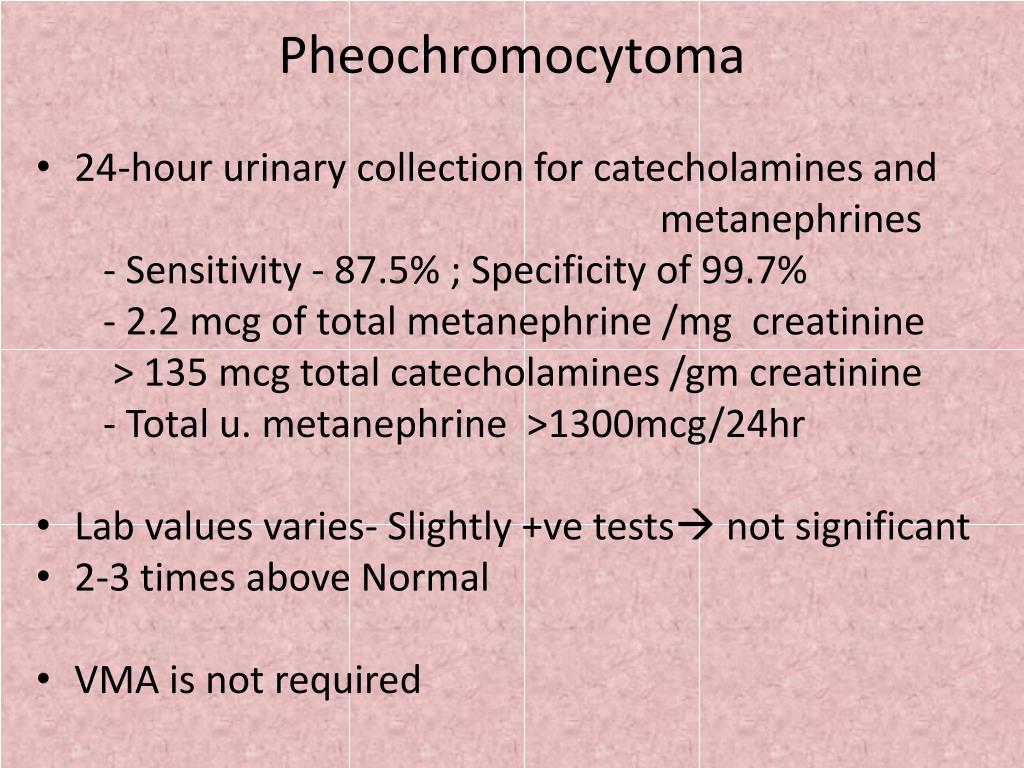 Pheochromocytoma

• 24-hour urinary collection for catecholamines and metanephrines
- Sensitivity - 87.5% ; Specificity of 99.7%
- 2.2 mcg of total metanephrine /mg creatinine
> 135 mcg total catecholamines /gm creatinine
- Total u. metanephrine >1300mcg/24hr

• Lab values varies- Slightly +ve tests→ not significant
• 2-3 times above Normal

• VMA is not required